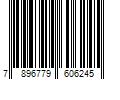 7 896779 606245